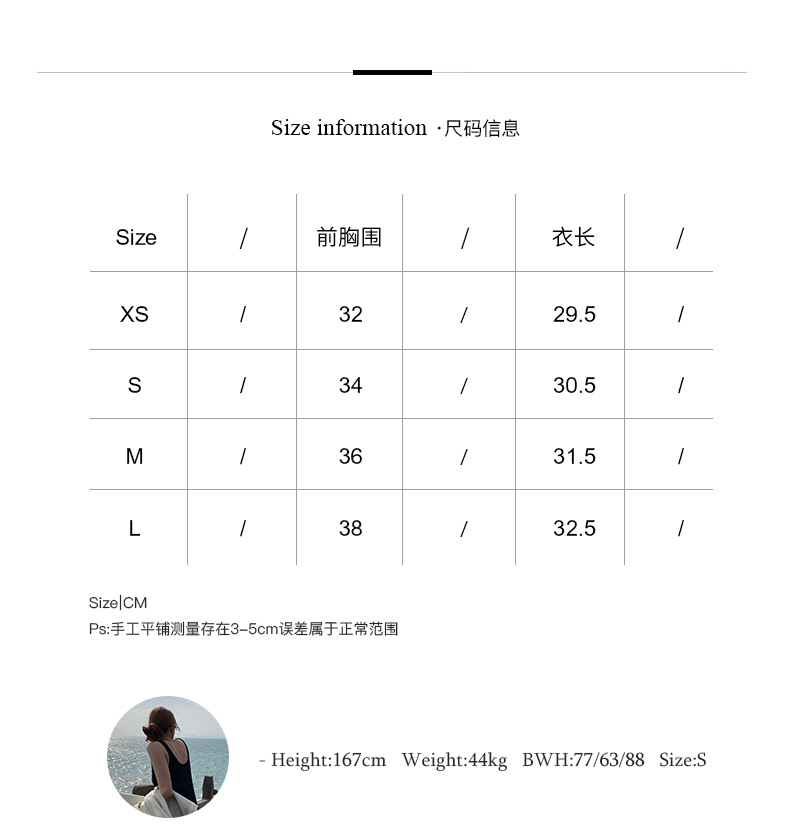 Size information ·尺码信息

| Size | / | 前胸围 | / | 衣长 | / |
|---|---|---|---|---|---|
| XS | / | 32 | / | 29.5 | / |
| S | / | 34 | / | 30.5 | / |
| M | / | 36 | / | 31.5 | / |
| L | / | 38 | / | 32.5 | / |

Size|CM
Ps:手工平铺测量存在3-5cm误差属于正常范围

- Height:167cm Weight:44kg BWH:77/63/88 Size:S